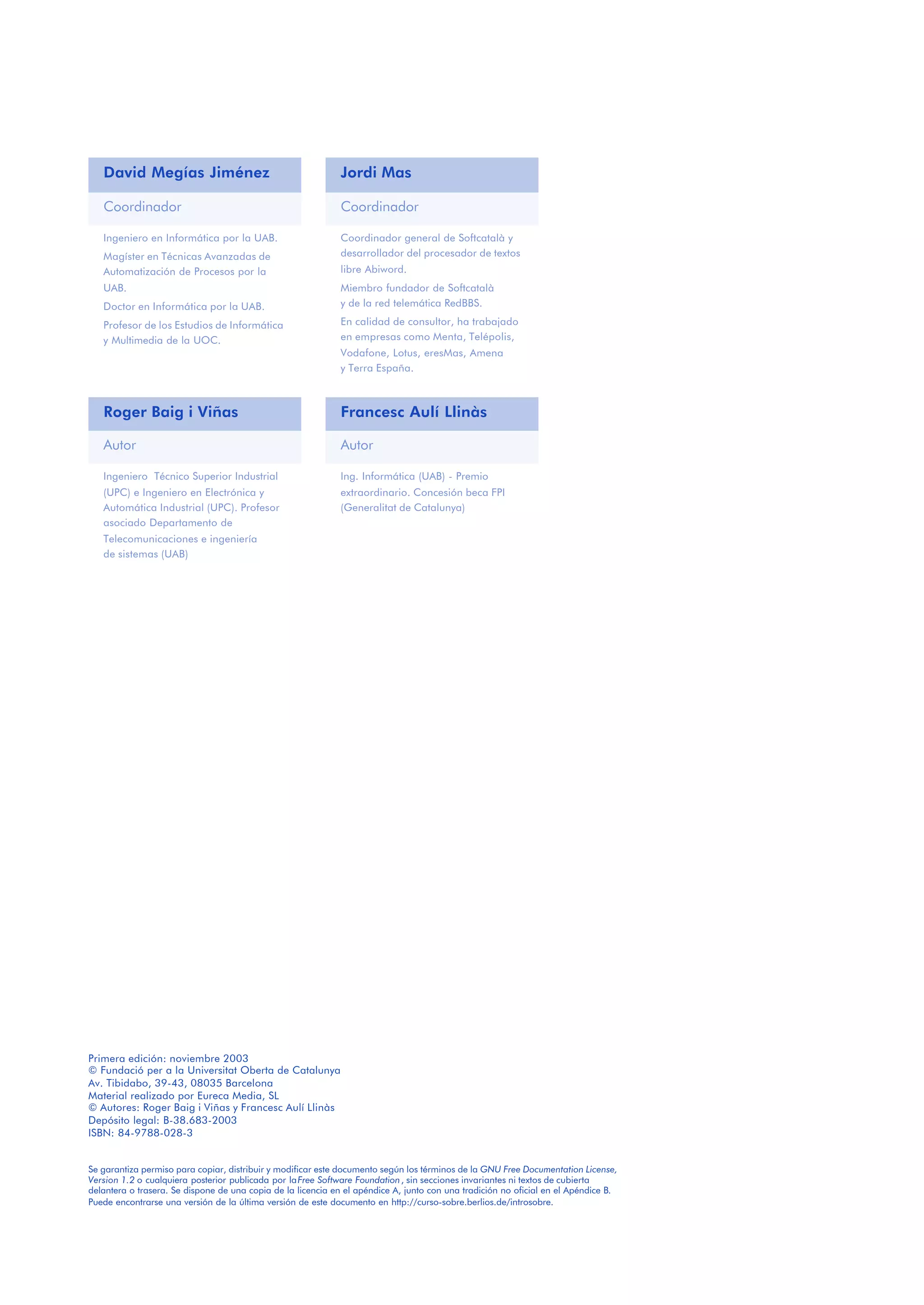 David Megías Jiménez

Coordinador

Ingeniero en Informática por la UAB.

Magíster en Técnicas Avanzadas de Automatización de Procesos por la UAB.

Doctor en Informática por la UAB.

Profesor de los Estudios de Informática y Multimedia de la UOC.

Jordi Mas

Coordinador

Coordinador general de Softcatalà y desarrollador del procesador de textos libre Abiword.

Miembro fundador de Softcatalà y de la red telemática RedBBS.

En calidad de consultor, ha trabajado en empresas como Menta, Telépolis, Vodafone, Lotus, eresMas, Amena y Terra España.

Roger Baig i Viñas

Autor

Ingeniero Técnico Superior Industrial (UPC) e Ingeniero en Electrónica y Automática Industrial (UPC). Profesor asociado Departamento de Telecomunicaciones e ingeniería de sistemas (UAB)

Francesc Aulí Llinàs

Autor

Ing. Informática (UAB) - Premio extraordinario. Concesión beca FPI (Generalitat de Catalunya)

Primera edición: noviembre 2003
© Fundació per a la Universitat Oberta de Catalunya
Av. Tibidabo, 39-43, 08035 Barcelona
Material realizado por Eureca Media, SL
© Autores: Roger Baig i Viñas y Francesc Aulí Llinàs
Depósito legal: B-38.683-2003
ISBN: 84-9788-028-3

Se garantiza permiso para copiar, distribuir y modificar este documento según los términos de la GNU Free Documentation License, Version 1.2 o cualquiera posterior publicada por la Free Software Foundation, sin secciones invariantes ni textos de cubierta delantera o trasera. Se dispone de una copia de la licencia en el apéndice A, junto con una tradición no oficial en el Apéndice B. Puede encontrarse una versión de la última versión de este documento en http://curso-sobre.berlios.de/introsobre.